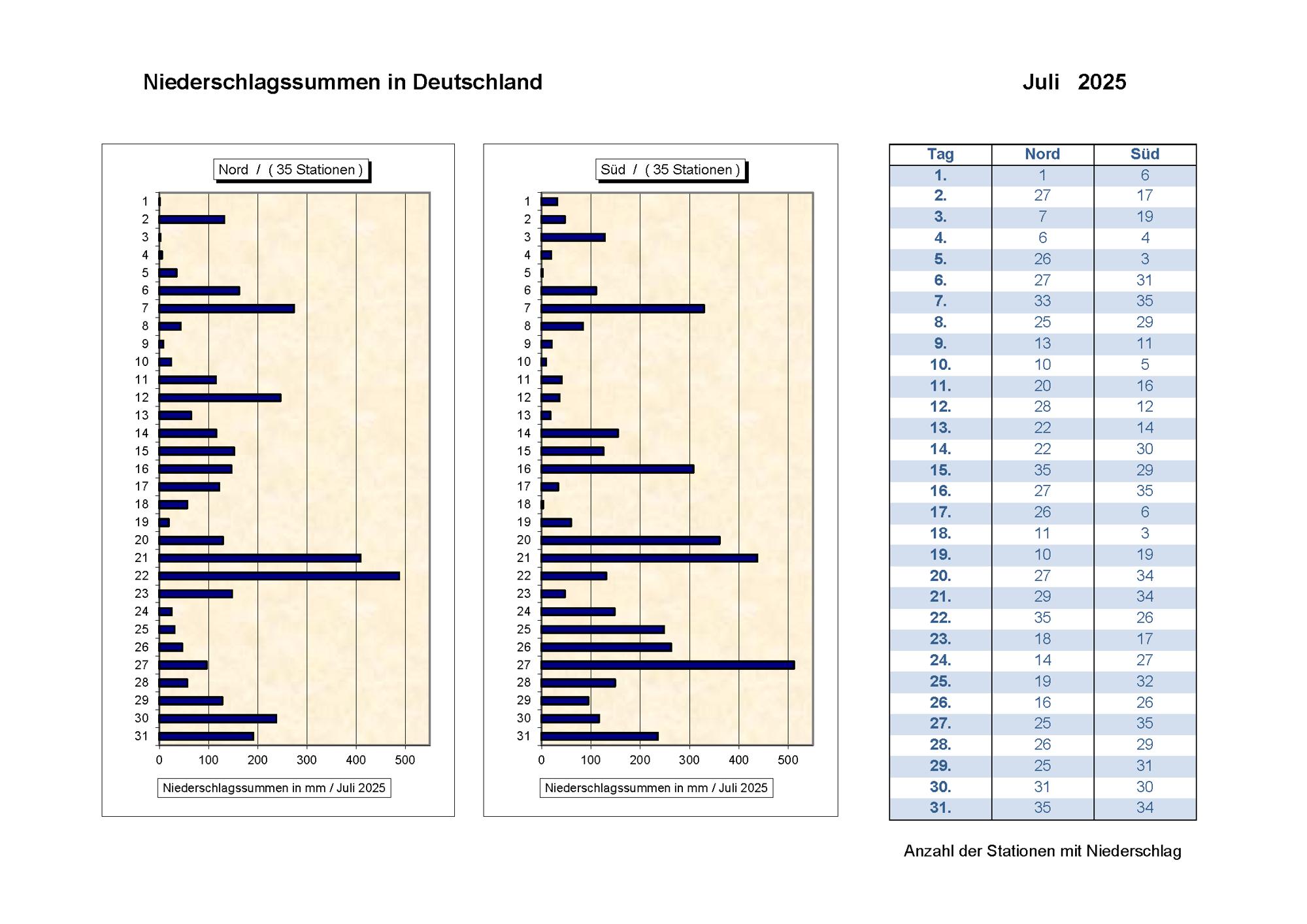 Niederschlagssummen in Deutschland

Juli 2025

Nord / ( 35 Stationen )

1
2
3
4
5
6
7
8
9
10
11
12
13
14
15
16
17
18
19
20
21
22
23
24
25
26
27
28
29
30
31

0 100 200 300 400 500

Niederschlagssummen in mm / Juli 2025

Süd / ( 35 Stationen )

1
2
3
4
5
6
7
8
9
10
11
12
13
14
15
16
17
18
19
20
21
22
23
24
25
26
27
28
29
30
31

0 100 200 300 400 500

Niederschlagssummen in mm / Juli 2025

| Tag | Nord | Süd |
|---|---|---|
| 1. | 1 | 6 |
| 2. | 27 | 17 |
| 3. | 7 | 19 |
| 4. | 6 | 4 |
| 5. | 26 | 3 |
| 6. | 27 | 31 |
| 7. | 33 | 35 |
| 8. | 25 | 29 |
| 9. | 13 | 11 |
| 10. | 10 | 5 |
| 11. | 20 | 16 |
| 12. | 28 | 12 |
| 13. | 22 | 14 |
| 14. | 22 | 30 |
| 15. | 35 | 29 |
| 16. | 27 | 35 |
| 17. | 26 | 6 |
| 18. | 11 | 3 |
| 19. | 10 | 19 |
| 20. | 27 | 34 |
| 21. | 29 | 34 |
| 22. | 35 | 26 |
| 23. | 18 | 17 |
| 24. | 14 | 27 |
| 25. | 19 | 32 |
| 26. | 16 | 26 |
| 27. | 25 | 35 |
| 28. | 26 | 29 |
| 29. | 25 | 31 |
| 30. | 31 | 30 |
| 31. | 35 | 34 |

Anzahl der Stationen mit Niederschlag